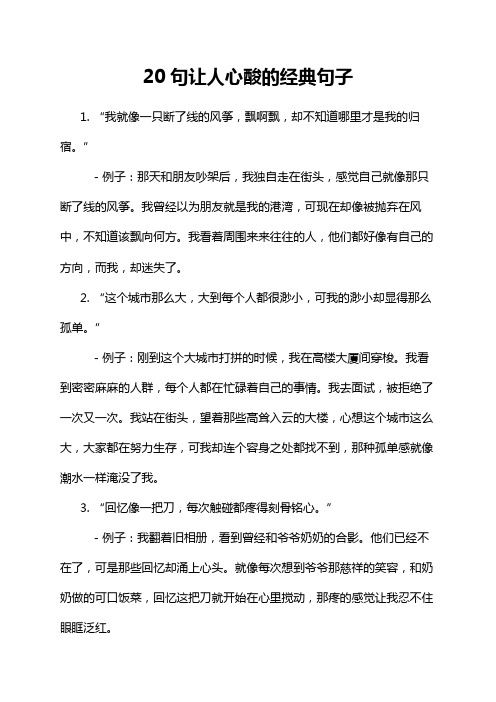 20 句让人心酸的经典句子

1. “我就像一只断了线的风筝，飘啊飘，却不知道哪里才是我的归宿。”

- 例子：那天和朋友吵架后，我独自走在街头，感觉自己就像那只断了线的风筝。我曾经以为朋友就是我的港湾，可现在却像被抛弃在风中，不知道该飘向何方。我看着周围来来往往的人，他们都好像有自己的方向，而我，却迷失了。

2. “这个城市那么大，大到每个人都很渺小，可我的渺小却显得那么孤单。”

- 例子：刚到这个大城市打拼的时候，我在高楼大厦间穿梭。我看到密密麻麻的人群，每个人都在忙碌着自己的事情。我去面试，被拒绝了一次又一次。我站在街头，望着那些高耸入云的大楼，心想这个城市这么大，大家都在努力生存，可我却连个容身之处都找不到，那种孤单感就像潮水一样淹没了我。

3. “回忆像一把刀，每次触碰都疼得刻骨铭心。”

- 例子：我翻着旧相册，看到曾经和爷爷奶奶的合影。他们已经不在了，可是那些回忆却涌上心头。就像每次想到爷爷那慈祥的笑容，和奶奶做的可口饭菜，回忆这把刀就开始在心里搅动，那疼的感觉让我忍不住眼眶泛红。